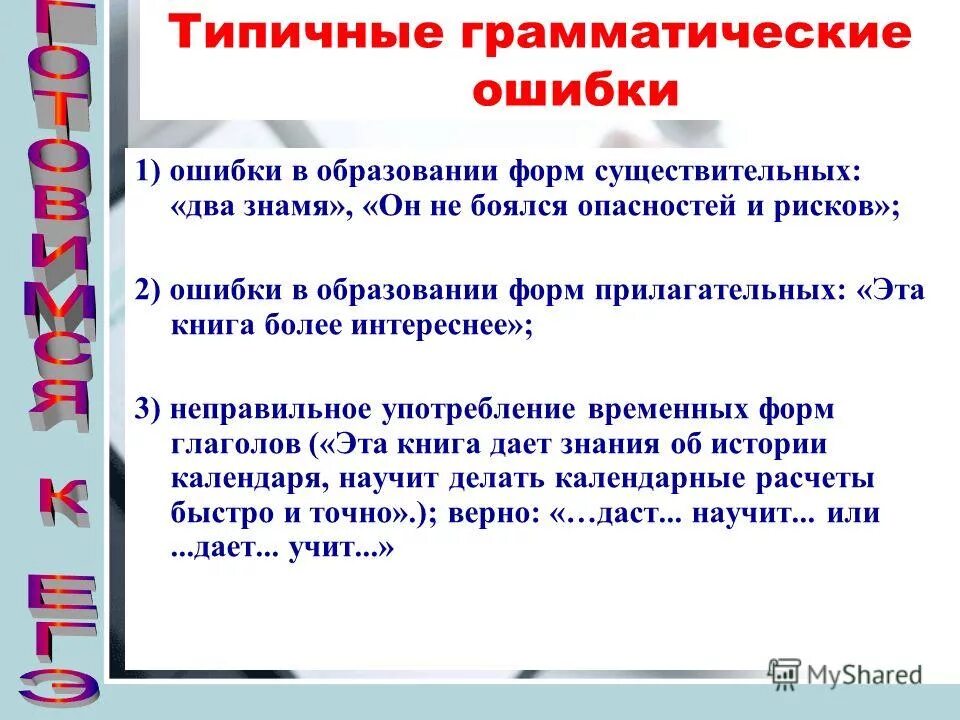 ГОТОВИМСЯ К ЕГЭ

Типичные грамматические ошибки

1) ошибки в образовании форм существительных: «два знамя», «Он не боялся опасностей и рисков»;

2) ошибки в образовании форм прилагательных: «Эта книга более интереснее»;

3) неправильное употребление временных форм глаголов («Эта книга дает знания об истории календаря, научит делать календарные расчеты быстро и точно».); верно: «…даст... научит... или ...дает... учит...»

MyShared